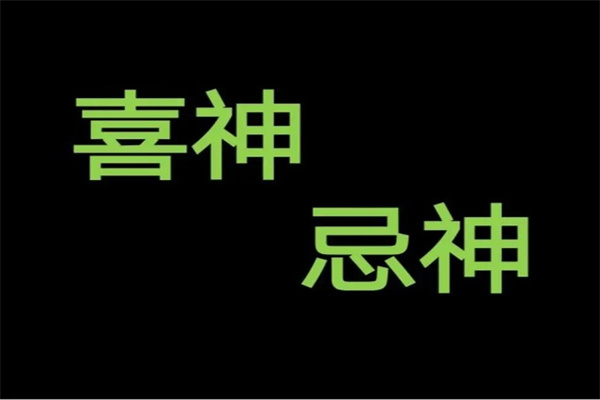 喜神

忌神